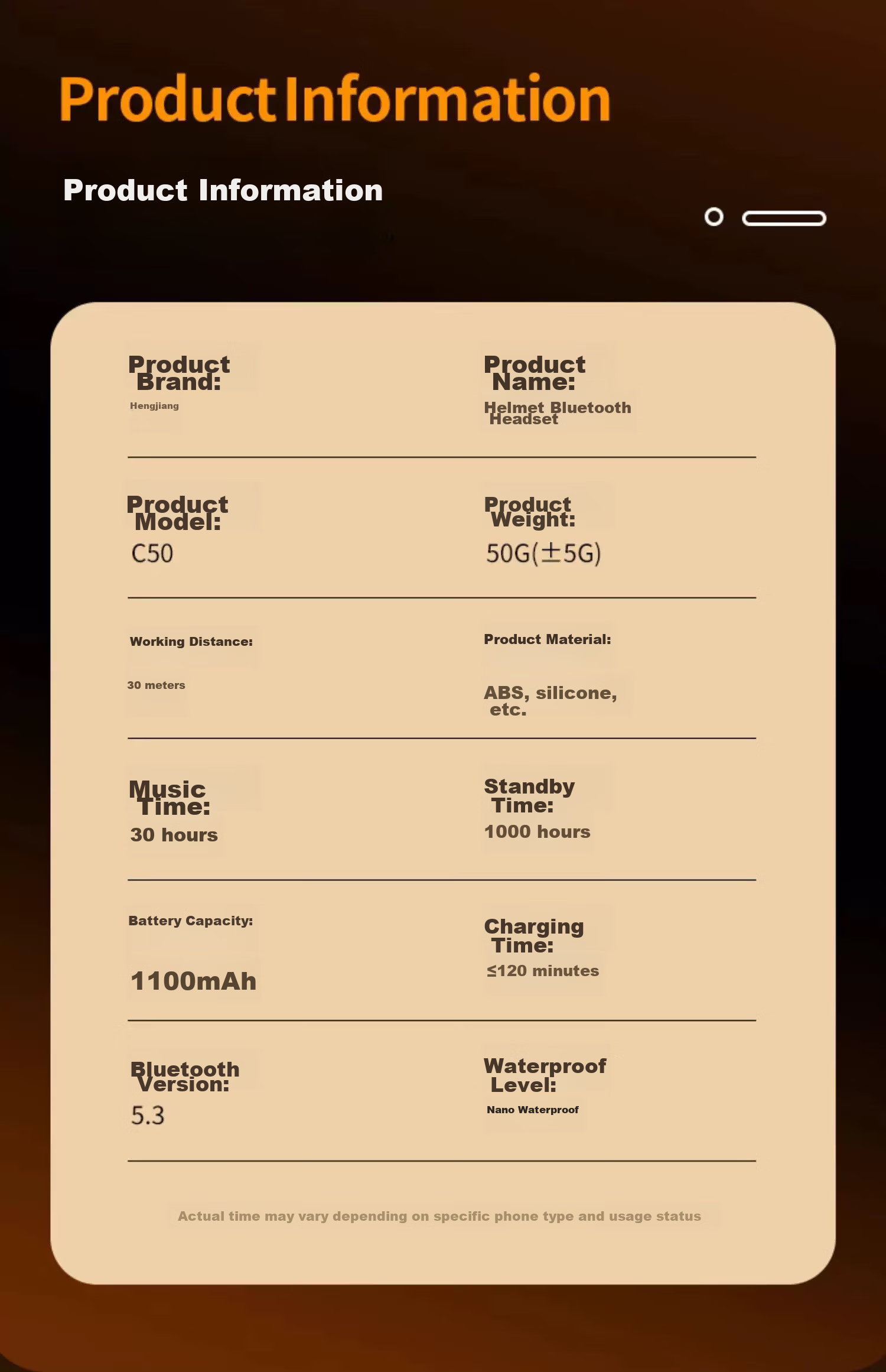 Product Information

Product Information

Product Brand:
Hengjiang

Product Name:
Helmet Bluetooth Headset

Product Model:
C50

Product Weight:
50G(±5G)

Working Distance:
30 meters

Product Material:
ABS, silicone, etc.

Music Time:
30 hours

Standby Time:
1000 hours

Battery Capacity:
1100mAh

Charging Time:
≤120 minutes

Bluetooth Version:
5.3

Waterproof Level:
Nano Waterproof

Actual time may vary depending on specific phone type and usage status